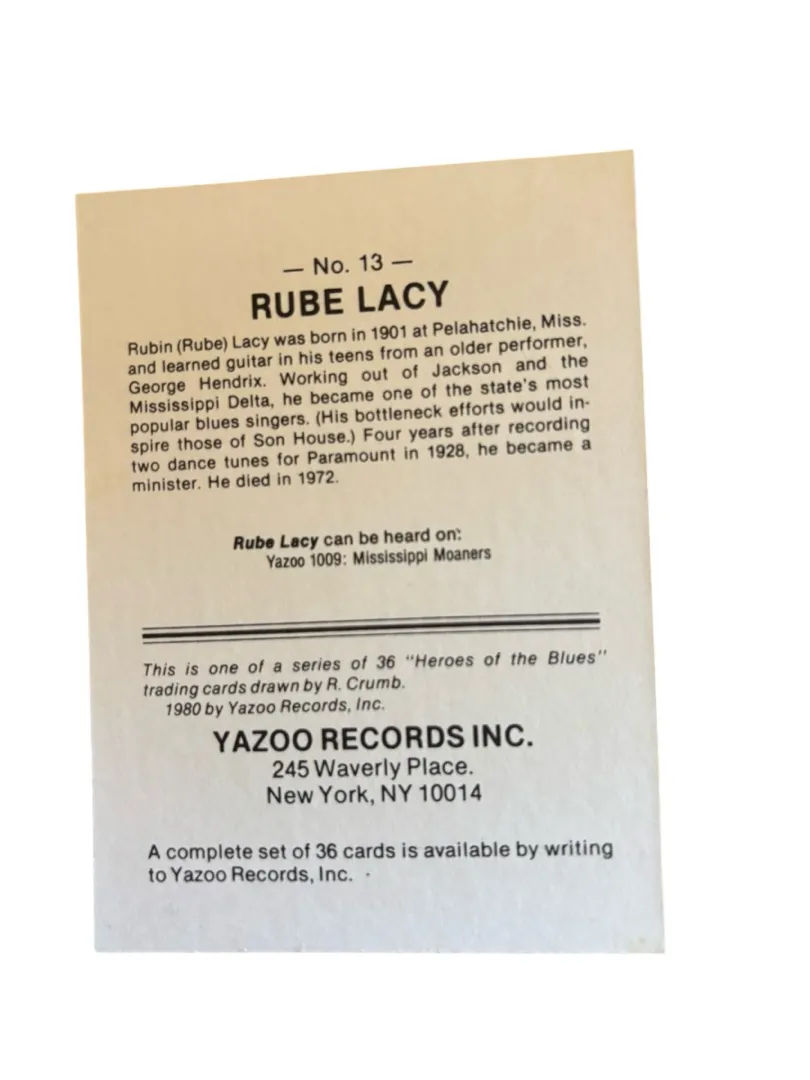 — No. 13 —
RUBE LACY

Rubin (Rube) Lacy was born in 1901 at Pelahatchie, Miss. and learned guitar in his teens from an older performer, George Hendrix. Working out of Jackson and the Mississippi Delta, he became one of the state's most popular blues singers. (His bottleneck efforts would inspire those of Son House.) Four years after recording two dance tunes for Paramount in 1928, he became a minister. He died in 1972.

Rube Lacy can be heard on:
Yazoo 1009: Mississippi Moaners

This is one of a series of 36 "Heroes of the Blues" trading cards drawn by R. Crumb.
1980 by Yazoo Records, Inc.

YAZOO RECORDS INC.
245 Waverly Place.
New York, NY 10014

A complete set of 36 cards is available by writing to Yazoo Records, Inc. ·